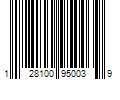 1 28100 95003 9